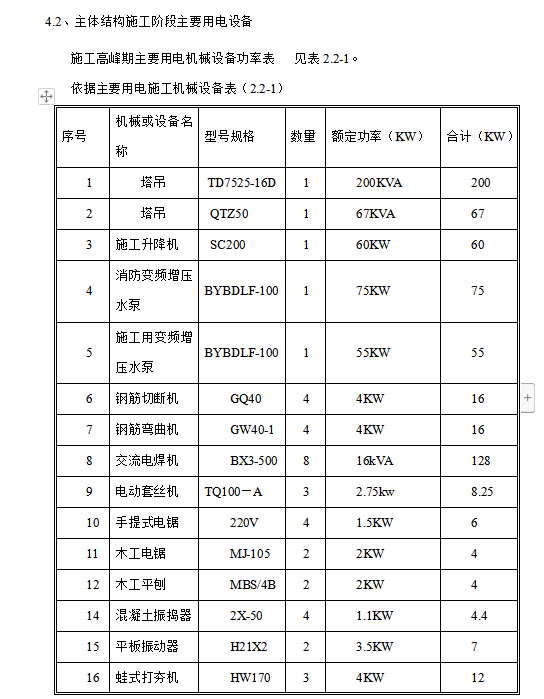 4.2、主体结构施工阶段主要用电设备

施工高峰期主要用电机械设备功率表　见表 2.2-1。

依据主要用电施工机械设备表（2.2-1）

| 序号 | 机械或设备名称 | 型号规格 | 数量 | 额定功率（KW） | 合计（KW） |
|---|---|---|---|---|---|
| 1 | 塔吊 | TD7525-16D | 1 | 200KVA | 200 |
| 2 | 塔吊 | QTZ50 | 1 | 67KVA | 67 |
| 3 | 施工升降机 | SC200 | 1 | 60KW | 60 |
| 4 | 消防变频增压水泵 | BYBDLF-100 | 1 | 75KW | 75 |
| 5 | 施工用变频增压水泵 | BYBDLF-100 | 1 | 55KW | 55 |
| 6 | 钢筋切断机 | GQ40 | 4 | 4KW | 16 |
| 7 | 钢筋弯曲机 | GW40-1 | 4 | 4KW | 16 |
| 8 | 交流电焊机 | BX3-500 | 8 | 16kVA | 128 |
| 9 | 电动套丝机 | TQ100－A | 3 | 2.75kw | 8.25 |
| 10 | 手提式电锯 | 220V | 4 | 1.5KW | 6 |
| 11 | 木工电锯 | MJ-105 | 2 | 2KW | 4 |
| 12 | 木工平刨 | MBS/4B | 2 | 2KW | 4 |
| 14 | 混凝土振捣器 | 2X-50 | 4 | 1.1KW | 4.4 |
| 15 | 平板振动器 | H21X2 | 2 | 3.5KW | 7 |
| 16 | 蛙式打夯机 | HW170 | 3 | 4KW | 12 |